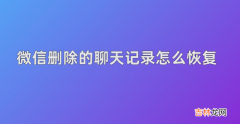 微信删除的聊天记录怎么恢复

吉林龙网